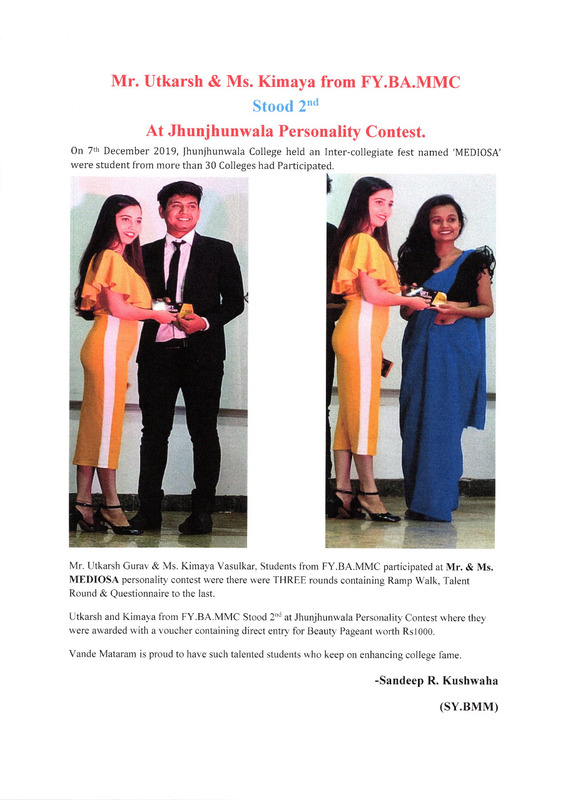 Mr. Utkarsh & Ms. Kimaya from FY.BA.MMC

Stood 2$^{nd}$

At Jhunjhunwala Personality Contest.

On 7$^{th}$ December 2019, Jhunjhunwala College held an Inter-collegiate fest named 'MEDIOSA' were student from more than 30 Colleges had Participated.

Mr. Utkarsh Gurav & Ms. Kimaya Vasulkar, Students from FY.BA.MMC participated at Mr. & Ms. MEDIOSA personality contest were there were THREE rounds containing Ramp Walk, Talent Round & Questionnaire to the last.

Utkarsh and Kimaya from FY.BA.MMC Stood 2$^{nd}$ at Jhunjhunwala Personality Contest where they were awarded with a voucher containing direct entry for Beauty Pageant worth Rs1000.

Vande Mataram is proud to have such talented students who keep on enhancing college fame.

-Sandeep R. Kushwaha

(SY.BMM)